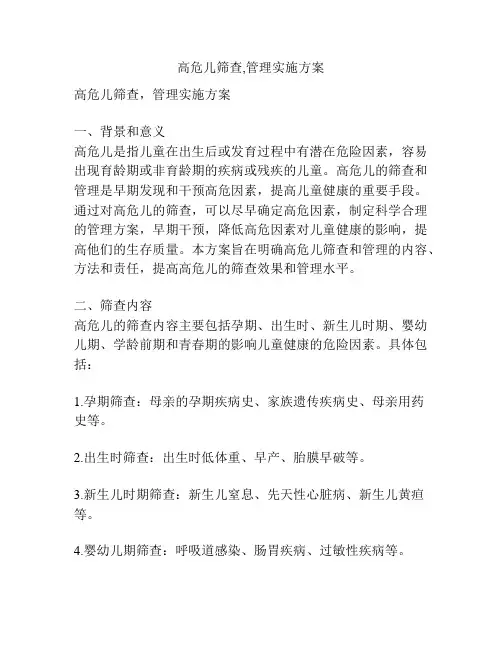 高危儿筛查,管理实施方案

高危儿筛查，管理实施方案

一、背景和意义
高危儿是指儿童在出生后或发育过程中有潜在危险因素，容易出现育龄期或非育龄期的疾病或残疾的儿童。高危儿的筛查和管理是早期发现和干预高危因素，提高儿童健康的重要手段。通过对高危儿的筛查，可以尽早确定高危因素，制定科学合理的管理方案，早期干预，降低高危因素对儿童健康的影响，提高他们的生存质量。本方案旨在明确高危儿筛查和管理的内容、方法和责任，提高高危儿的筛查效果和管理水平。

二、筛查内容
高危儿的筛查内容主要包括孕期、出生时、新生儿时期、婴幼儿期、学龄前期和青春期的影响儿童健康的危险因素。具体包括：

1.孕期筛查：母亲的孕期疾病史、家族遗传疾病史、母亲用药史等。

2.出生时筛查：出生时低体重、早产、胎膜早破等。

3.新生儿时期筛查：新生儿窒息、先天性心脏病、新生儿黄疸等。

4.婴幼儿期筛查：呼吸道感染、肠胃疾病、过敏性疾病等。